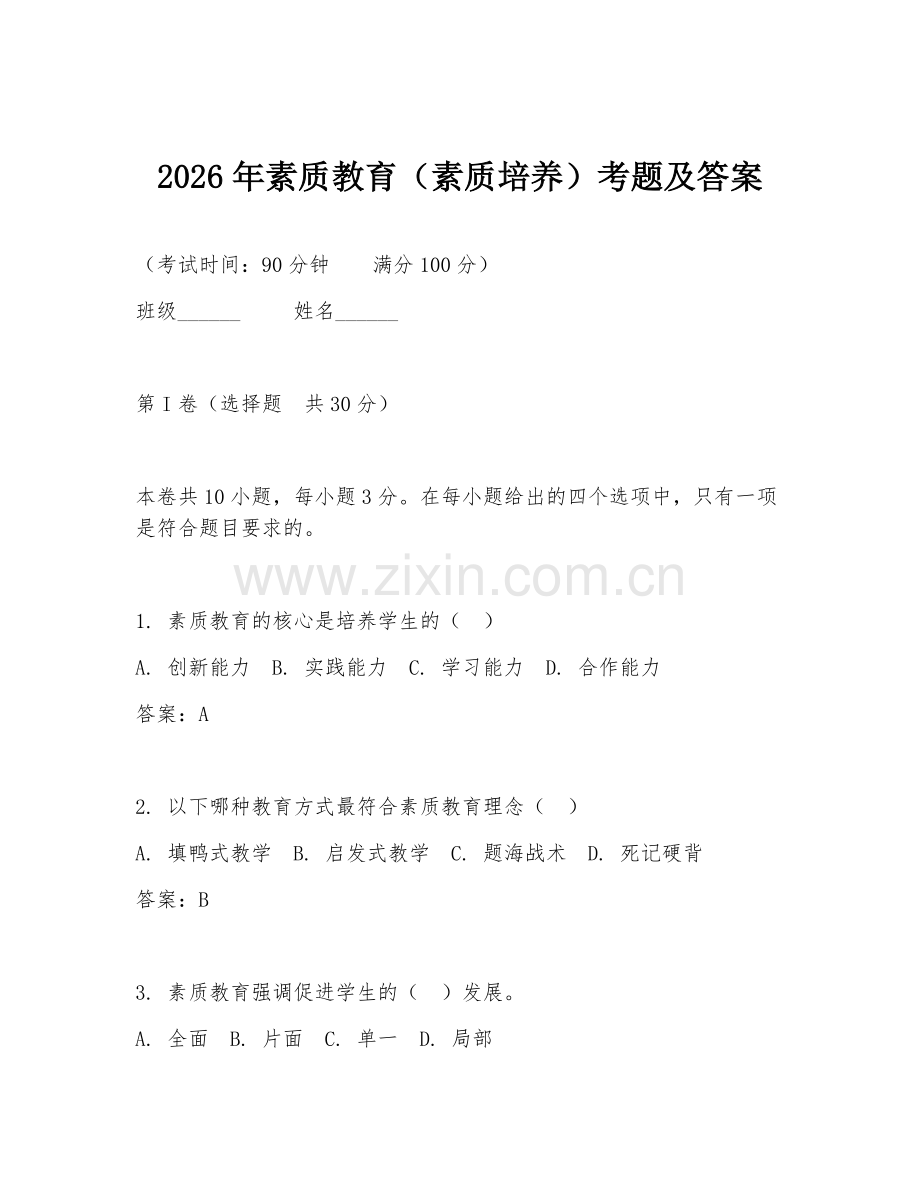 2026 年素质教育（素质培养）考题及答案

（考试时间：90 分钟　　满分 100 分）

班级______　　姓名______

第 I 卷（选择题　共 30 分）

本卷共 10 小题，每小题 3 分。在每小题给出的四个选项中，只有一项是符合题目要求的。

www.zixin.com.cn

1. 素质教育的核心是培养学生的（　）

A. 创新能力　B. 实践能力　C. 学习能力　D. 合作能力

答案：A

2. 以下哪种教育方式最符合素质教育理念（　）

A. 填鸭式教学　B. 启发式教学　C. 题海战术　D. 死记硬背

答案：B

3. 素质教育强调促进学生的（　）发展。

A. 全面　B. 片面　C. 单一　D. 局部